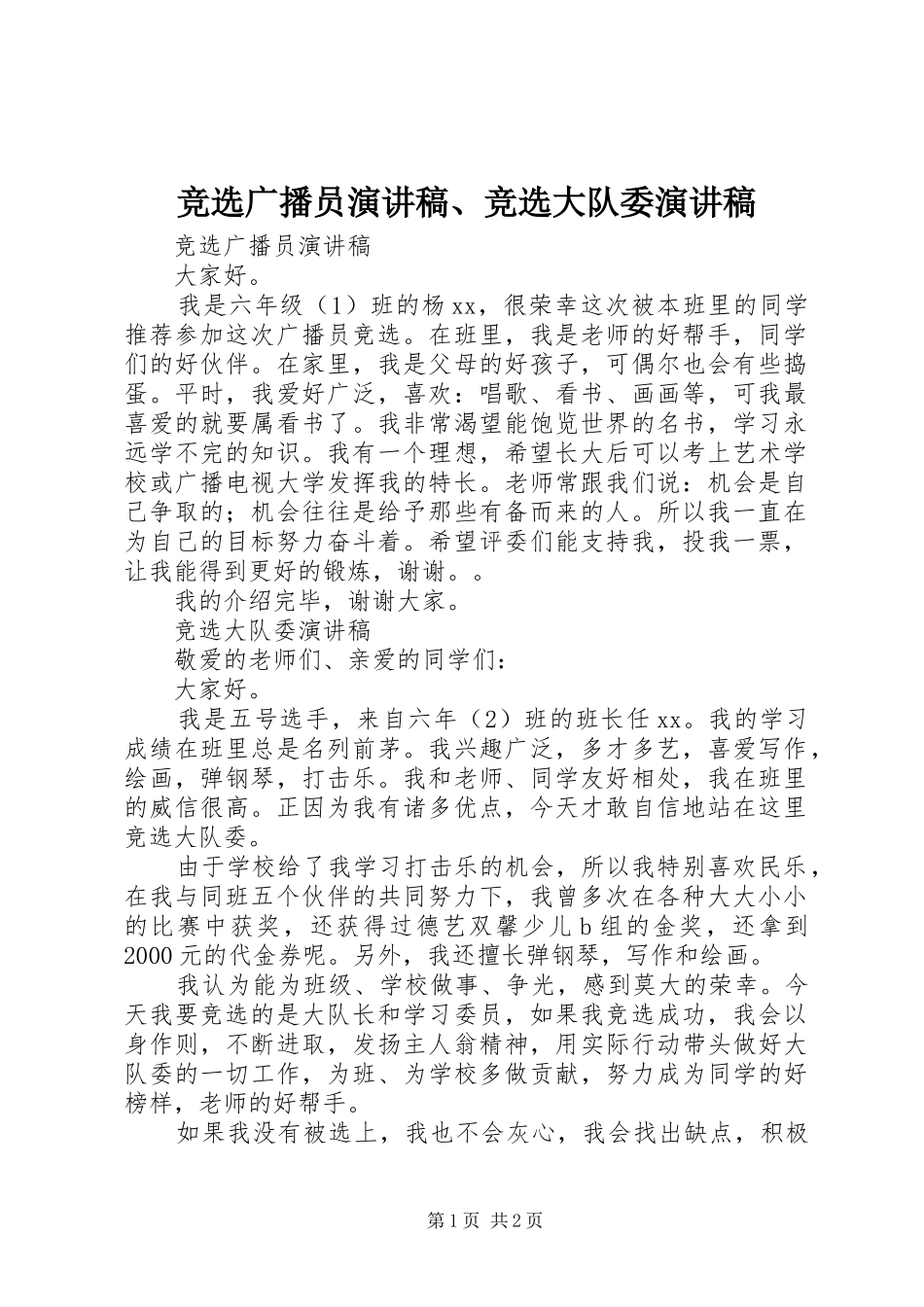 竞选广播员演讲稿、竞选大队委演讲稿

竞选广播员演讲稿

大家好。

我是六年级（1）班的杨xx，很荣幸这次被本班里的同学推荐参加这次广播员竞选。在班里，我是老师的好帮手，同学们的好伙伴。在家里，我是父母的好孩子，可偶尔也会有些捣蛋。平时，我爱好广泛，喜欢：唱歌、看书、画画等，可我最喜爱的就要属看书了。我非常渴望能饱览世界的名书，学习永远学不完的知识。我有一个理想，希望长大后可以考上艺术学校或广播电视大学发挥我的特长。老师常跟我们说：机会是自己争取的；机会往往是给予那些有备而来的人。所以我一直在为自己的目标努力奋斗着。希望评委们能支持我，投我一票，让我能得到更好的锻炼，谢谢。。

我的介绍完毕，谢谢大家。

竞选大队委演讲稿

敬爱的老师们、亲爱的同学们：

大家好。

我是五号选手，来自六年（2）班的班长任xx。我的学习成绩在班里总是名列前茅。我兴趣广泛，多才多艺，喜爱写作，绘画，弹钢琴，打击乐。我和老师、同学友好相处，我在班里的威信很高。正因为我有诸多优点，今天才敢自信地站在这里竞选大队委。

由于学校给了我学习打击乐的机会，所以我特别喜欢民乐，在我与同班五个伙伴的共同努力下，我曾多次在各种大大小小的比赛中获奖，还获得过德艺双馨少儿b组的金奖，还拿到2000元的代金券呢。另外，我还擅长弹钢琴，写作和绘画。

我认为能为班级、学校做事、争光，感到莫大的荣幸。今天我要竞选的是大队长和学习委员，如果我竞选成功，我会以身作则，不断进取，发扬主人翁精神，用实际行动带头做好大队委的一切工作，为班、为学校多做贡献，努力成为同学的好榜样，老师的好帮手。

如果我没有被选上，我也不会灰心，我会找出缺点，积极

第1页 共2页